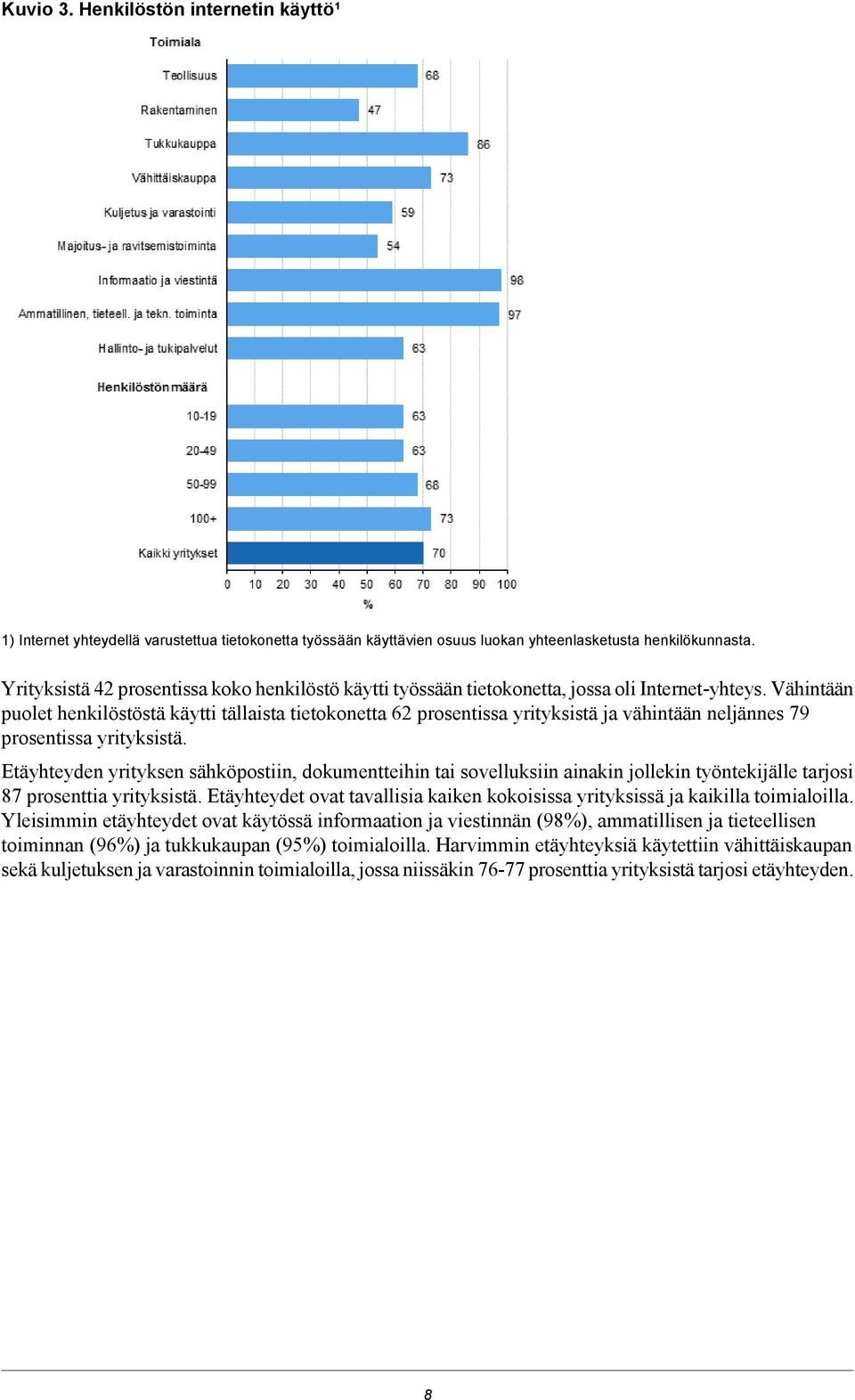 Kuvio 3. Henkilöstön internetin käyttö¹

Toimiala

Teollisuus 68
Rakentaminen 47
Tukkukauppa 86
Vähittäiskauppa 73
Kuljetus ja varastointi 59
Majoitus- ja ravitsemistoiminta 54
Informaatio ja viestintä 98
Ammatillinen, tieteell. ja tekn. toiminta 97
Hallinto- ja tukipalvelut 63

Henkilöstön määrä

10-19 63
20-49 63
50-99 68
100+ 73
Kaikki yritykset 70

0 10 20 30 40 50 60 70 80 90 100
%

1) Internet yhteydellä varustettua tietokonetta työssään käyttävien osuus luokan yhteenlasketusta henkilökunnasta.

Yrityksistä 42 prosentissa koko henkilöstö käytti työssään tietokonetta, jossa oli Internet-yhteys. Vähintään puolet henkilöstöstä käytti tällaista tietokonetta 62 prosentissa yrityksistä ja vähintään neljännes 79 prosentissa yrityksistä.

Etäyhteyden yrityksen sähköpostiin, dokumentteihin tai sovelluksiin ainakin jollekin työntekijälle tarjosi 87 prosenttia yrityksistä. Etäyhteydet ovat tavallisia kaiken kokoisissa yrityksissä ja kaikilla toimialoilla. Yleisimmin etäyhteydet ovat käytössä informaation ja viestinnän (98%), ammatillisen ja tieteellisen toiminnan (96%) ja tukkukaupan (95%) toimialoilla. Harvimmin etäyhteyksiä käytettiin vähittäiskaupan sekä kuljetuksen ja varastoinnin toimialoilla, jossa niissäkin 76-77 prosenttia yrityksistä tarjosi etäyhteyden.

8